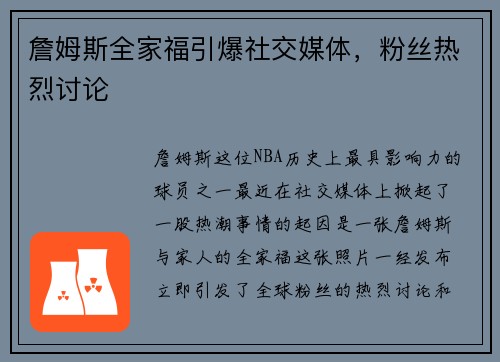 詹姆斯全家福引爆社交媒体，粉丝热烈讨论

詹姆斯这位NBA历史上最具影响力的球员之一最近在社交媒体上掀起了一股热潮事情的起因是一张詹姆斯与家人的全家福这张照片一经发布立即引发了全球粉丝的热烈讨论和